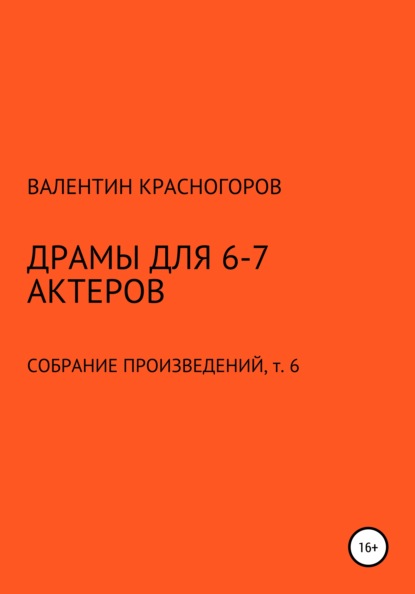 ВАЛЕНТИН КРАСНОГОРОВ

ДРАМЫ ДЛЯ 6-7 АКТЕРОВ

СОБРАНИЕ ПРОИЗВЕДЕНИЙ, т. 6

16+